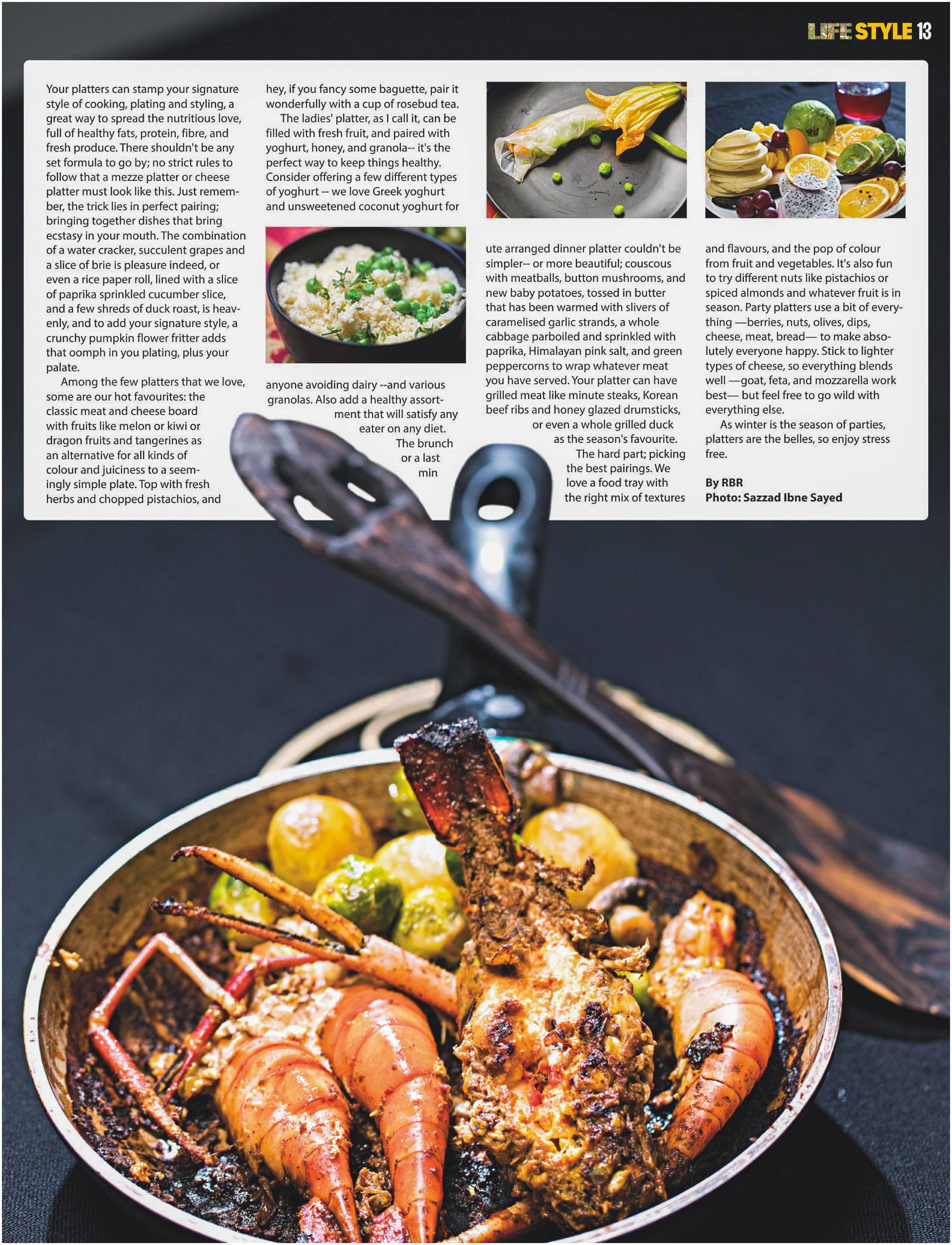 LIFE STYLE 13

Your platters can stamp your signature style of cooking, plating and styling, a great way to spread the nutritious love, full of healthy fats, protein, fibre, and fresh produce. There shouldn't be any set formula to go by; no strict rules to follow that a mezze platter or cheese platter must look like this. Just remember, the trick lies in perfect pairing; bringing together dishes that bring ecstasy in your mouth. The combination of a water cracker, succulent grapes and a slice of brie is pleasure indeed, or even a rice paper roll, lined with a slice of paprika sprinkled cucumber slice, and a few shreds of duck roast, is heavenly, and to add your signature style, a crunchy pumpkin flower fritter adds that oomph in you plating, plus your palate.

Among the few platters that we love, some are our hot favourites: the classic meat and cheese board with fruits like melon or kiwi or dragon fruits and tangerines as an alternative for all kinds of colour and juiciness to a seemingly simple plate. Top with fresh herbs and chopped pistachios, and hey, if you fancy some baguette, pair it wonderfully with a cup of rosebud tea.

The ladies' platter, as I call it, can be filled with fresh fruit, and paired with yoghurt, honey, and granola-- it's the perfect way to keep things healthy. Consider offering a few different types of yoghurt -- we love Greek yoghurt and unsweetened coconut yoghurt for anyone avoiding dairy --and various granolas. Also add a healthy assortment that will satisfy any eater on any diet.

The brunch or a last minute arranged dinner platter couldn't be simpler-- or more beautiful; couscous with meatballs, button mushrooms, and new baby potatoes, tossed in butter that has been warmed with slivers of caramelised garlic strands, a whole cabbage parboiled and sprinkled with paprika, Himalayan pink salt, and green peppercorns to wrap whatever meat you have served. Your platter can have grilled meat like minute steaks, Korean beef ribs and honey glazed drumsticks, or even a whole grilled duck as the season's favourite.

The hard part; picking the best pairings. We love a food tray with the right mix of textures and flavours, and the pop of colour from fruit and vegetables. It's also fun to try different nuts like pistachios or spiced almonds and whatever fruit is in season. Party platters use a bit of everything —berries, nuts, olives, dips, cheese, meat, bread— to make absolutely everyone happy. Stick to lighter types of cheese, so everything blends well —goat, feta, and mozzarella work best— but feel free to go wild with everything else.

As winter is the season of parties, platters are the belles, so enjoy stress free.

By RBR
Photo: Sazzad Ibne Sayed